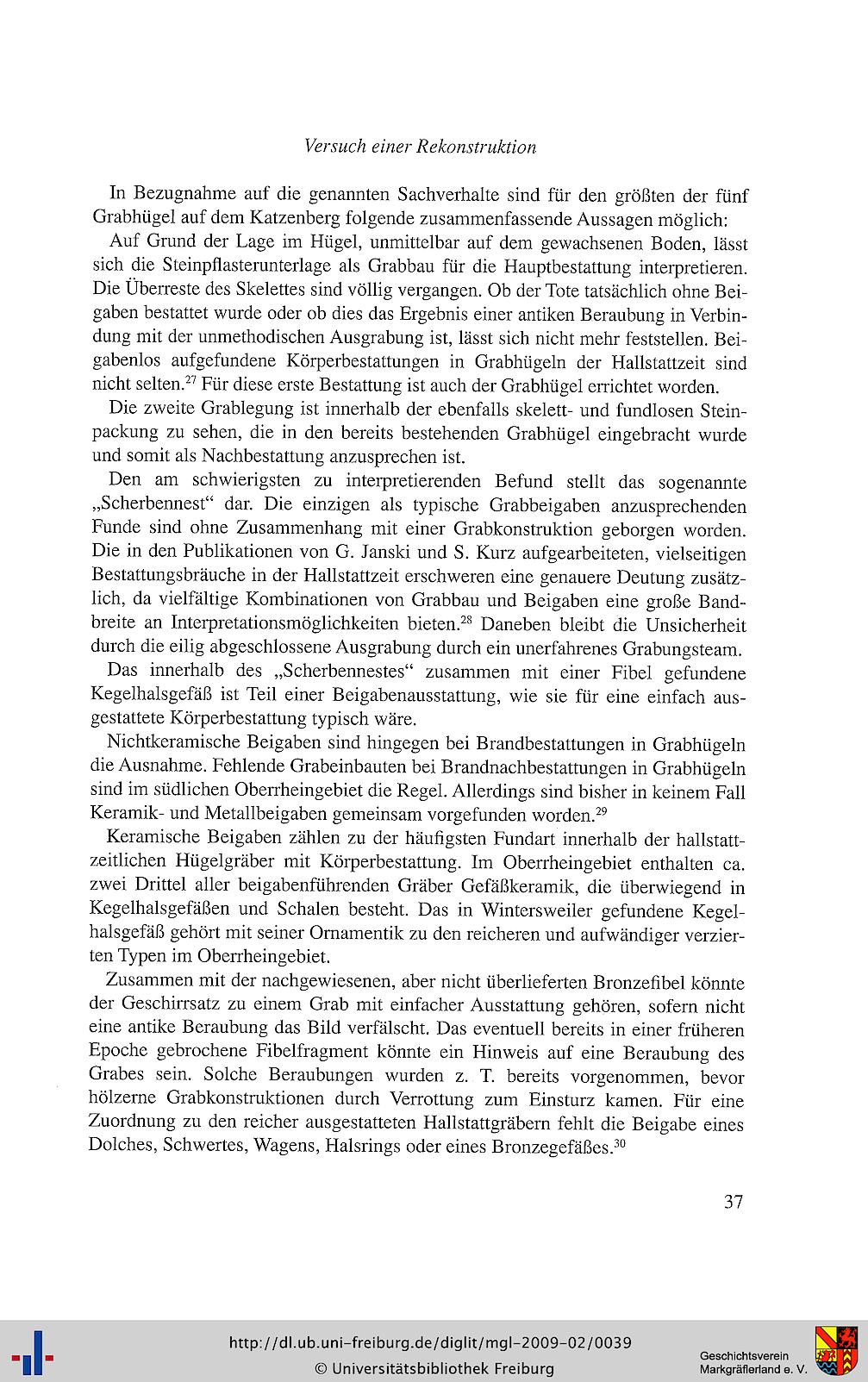 Versuch einer Rekonstruktion

In Bezugnahme auf die genannten Sachverhalte sind für den größten der fünf Grabhügel auf dem Katzenberg folgende zusammenfassende Aussagen möglich:

Auf Grund der Lage im Hügel, unmittelbar auf dem gewachsenen Boden, lässt sich die Steinpflasterunterlage als Grabbau für die Hauptbestattung interpretieren. Die Überreste des Skelettes sind völlig vergangen. Ob der Tote tatsächlich ohne Beigaben bestattet wurde oder ob dies das Ergebnis einer antiken Beraubung in Verbindung mit der unmethodischen Ausgrabung ist, lässt sich nicht mehr feststellen. Beigabenlos aufgefundene Körperbestattungen in Grabhügeln der Hallstattzeit sind nicht selten.$^{27}$ Für diese erste Bestattung ist auch der Grabhügel errichtet worden.

Die zweite Grablegung ist innerhalb der ebenfalls skelett- und fundlosen Steinpackung zu sehen, die in den bereits bestehenden Grabhügel eingebracht wurde und somit als Nachbestattung anzusprechen ist.

Den am schwierigsten zu interpretierenden Befund stellt das sogenannte „Scherbennest“ dar. Die einzigen als typische Grabbeigaben anzusprechenden Funde sind ohne Zusammenhang mit einer Grabkonstruktion geborgen worden. Die in den Publikationen von G. Janski und S. Kurz aufgearbeiteten, vielseitigen Bestattungsbräuche in der Hallstattzeit erschweren eine genauere Deutung zusätzlich, da vielfältige Kombinationen von Grabbau und Beigaben eine große Bandbreite an Interpretationsmöglichkeiten bieten.$^{28}$ Daneben bleibt die Unsicherheit durch die eilig abgeschlossene Ausgrabung durch ein unerfahrenes Grabungsteam.

Das innerhalb des „Scherbennestes“ zusammen mit einer Fibel gefundene Kegelhalsgefäß ist Teil einer Beigabenausstattung, wie sie für eine einfach ausgestattete Körperbestattung typisch wäre.

Nichtkeramische Beigaben sind hingegen bei Brandbestattungen in Grabhügeln die Ausnahme. Fehlende Grabeinbauten bei Brandnachbestattungen in Grabhügeln sind im südlichen Oberrheingebiet die Regel. Allerdings sind bisher in keinem Fall Keramik- und Metallbeigaben gemeinsam vorgefunden worden.$^{29}$

Keramische Beigaben zählen zu der häufigsten Fundart innerhalb der hallstattzeitlichen Hügelgräber mit Körperbestattung. Im Oberrheingebiet enthalten ca. zwei Drittel aller beigabenführenden Gräber Gefäßkeramik, die überwiegend in Kegelhalsgefäßen und Schalen besteht. Das in Wintersweiler gefundene Kegelhalsgefäß gehört mit seiner Ornamentik zu den reicheren und aufwändiger verzierten Typen im Oberrheingebiet.

Zusammen mit der nachgewiesenen, aber nicht überlieferten Bronzefibel könnte der Geschirrsatz zu einem Grab mit einfacher Ausstattung gehören, sofern nicht eine antike Beraubung das Bild verfälscht. Das eventuell bereits in einer früheren Epoche gebrochene Fibelfragment könnte ein Hinweis auf eine Beraubung des Grabes sein. Solche Beraubungen wurden z. T. bereits vorgenommen, bevor hölzerne Grabkonstruktionen durch Verrottung zum Einsturz kamen. Für eine Zuordnung zu den reicher ausgestatteten Hallstattgräbern fehlt die Beigabe eines Dolches, Schwertes, Wagens, Halsrings oder eines Bronzegefäßes.$^{30}$

37

http://dl.ub.uni-freiburg.de/diglit/mgl-2009-02/0039
© Universitätsbibliothek Freiburg

Geschichtsverein Markgräflerland e. V.